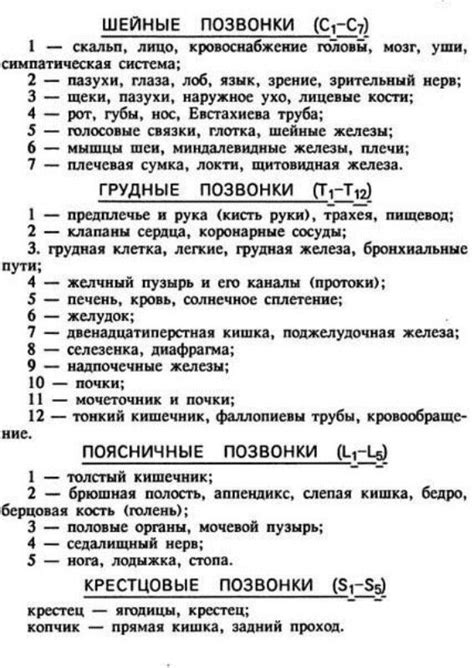 ШЕЙНЫЕ ПОЗВОНКИ ($C_1$–$C_7$)

1 — скальп, лицо, кровоснабжение головы, мозг, уши, симпатическая система;
2 — пазухи, глаза, лоб, язык, зрение, зрительный нерв;
3 — щеки, пазухи, наружное ухо, лицевые кости;
4 — рот, губы, нос, Евстахиева труба;
5 — голосовые связки, глотка, шейные железы;
6 — мышцы шеи, миндалевидные железы, плечи;
7 — плечевая сумка, локти, щитовидная железа.

ГРУДНЫЕ ПОЗВОНКИ ($T_1$–$T_{12}$)

1 — предплечье и рука (кисть руки), трахея, пищевод;
2 — клапаны сердца, коронарные сосуды;
3. грудная клетка, легкие, грудная железа, бронхиальные пути;
4 — желчный пузырь и его каналы (протоки);
5 — печень, кровь, солнечное сплетение;
6 — желудок;
7 — двенадцатиперстная кишка, поджелудочная железа;
8 — селезенка, диафрагма;
9 — надпочечные железы;
10 — почки;
11 — мочеточник и почки;
12 — тонкий кишечник, фаллопиевы трубы, кровообращение.

ПОЯСНИЧНЫЕ ПОЗВОНКИ ($L_1$–$L_5$)

1 — толстый кишечник;
2 — брюшная полость, аппендикс, слепая кишка, бедро, берцовая кость (голень);
3 — половые органы, мочевой пузырь;
4 — седалищный нерв;
5 — нога, лодыжка, стопа.

КРЕСТЦОВЫЕ ПОЗВОНКИ ($S_1$–$S_5$)

крестец — ягодицы, крестец;
копчик — прямая кишка, задний проход.